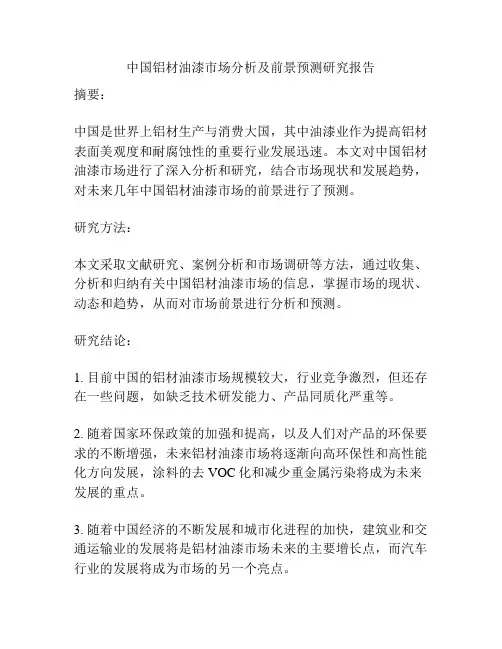 中国铝材油漆市场分析及前景预测研究报告

摘要：

中国是世界上铝材生产与消费大国，其中油漆业作为提高铝材表面美观度和耐腐蚀性的重要行业发展迅速。本文对中国铝材油漆市场进行了深入分析和研究，结合市场现状和发展趋势，对未来几年中国铝材油漆市场的前景进行了预测。

研究方法：

本文采取文献研究、案例分析和市场调研等方法，通过收集、分析和归纳有关中国铝材油漆市场的信息，掌握市场的现状、动态和趋势，从而对市场前景进行分析和预测。

研究结论：

1. 目前中国的铝材油漆市场规模较大，行业竞争激烈，但还存在一些问题，如缺乏技术研发能力、产品同质化严重等。

2. 随着国家环保政策的加强和提高，以及人们对产品的环保要求的不断增强，未来铝材油漆市场将逐渐向高环保性和高性能化方向发展，涂料的去 VOC 化和减少重金属污染将成为未来发展的重点。

3. 随着中国经济的不断发展和城市化进程的加快，建筑业和交通运输业的发展将是铝材油漆市场未来的主要增长点，而汽车行业的发展将成为市场的另一个亮点。